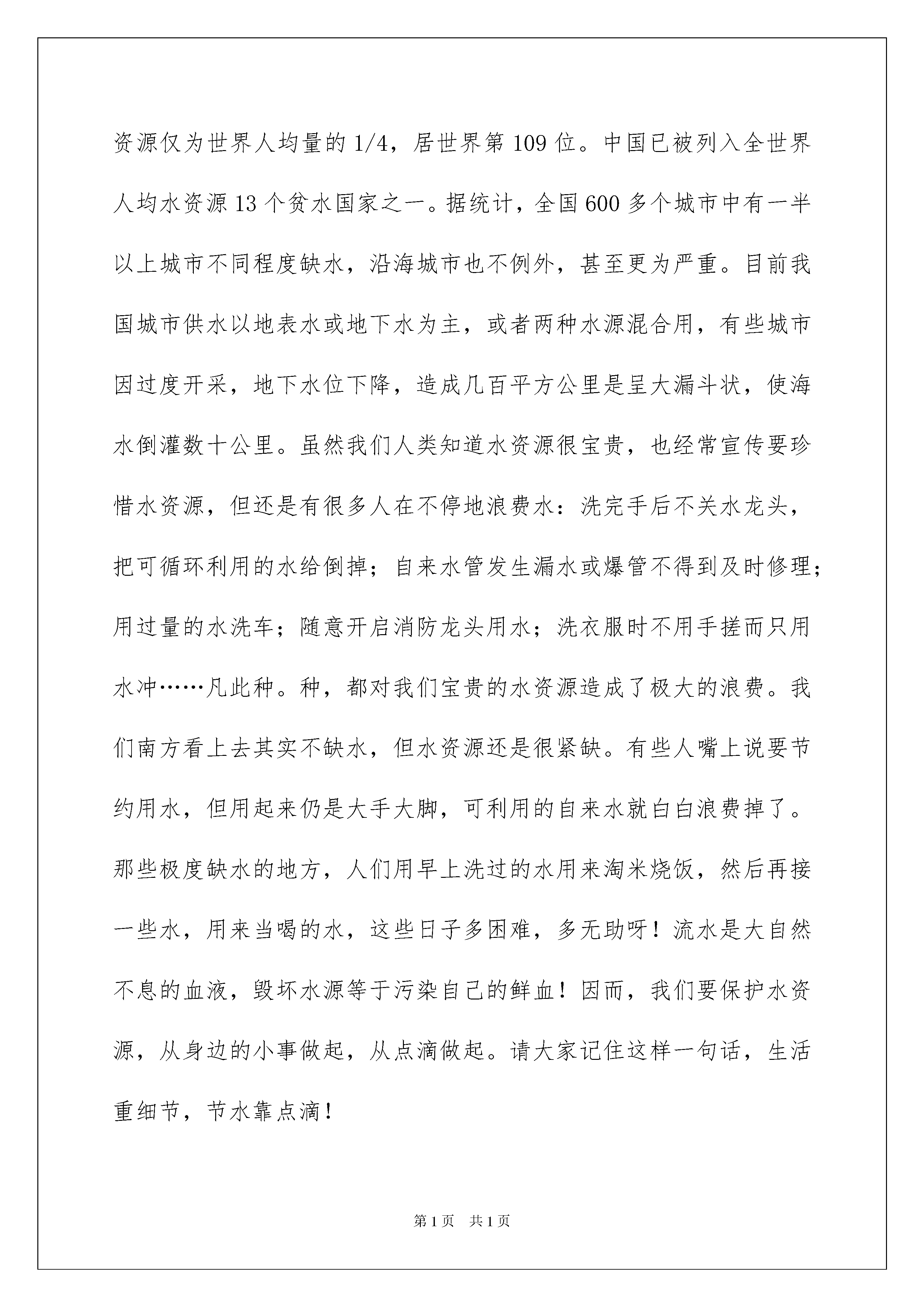 资源仅为世界人均量的 1/4，居世界第 109 位。中国已被列入全世界人均水资源 13 个贫水国家之一。据统计，全国 600 多个城市中有一半以上城市不同程度缺水，沿海城市也不例外，甚至更为严重。目前我国城市供水以地表水或地下水为主，或者两种水源混合用，有些城市因过度开采，地下水位下降，造成几百平方公里是呈大漏斗状，使海水倒灌数十公里。虽然我们人类知道水资源很宝贵，也经常宣传要珍惜水资源，但还是有很多人在不停地浪费水：洗完手后不关水龙头，把可循环利用的水给倒掉；自来水管发生漏水或爆管不得到及时修理；用过量的水洗车；随意开启消防龙头用水；洗衣服时不用手搓而只用水冲……凡此种。种，都对我们宝贵的水资源造成了极大的浪费。我们南方看上去其实不缺水，但水资源还是很紧缺。有些人嘴上说要节约用水，但用起来仍是大手大脚，可利用的自来水就白白浪费掉了。那些极度缺水的地方，人们用早上洗过的水用来淘米烧饭，然后再接一些水，用来当喝的水，这些日子多困难，多无助呀！流水是大自然不息的血液，毁坏水源等于污染自己的鲜血！因而，我们要保护水资源，从身边的小事做起，从点滴做起。请大家记住这样一句话，生活重细节，节水靠点滴！

第 1 页 共 1 页